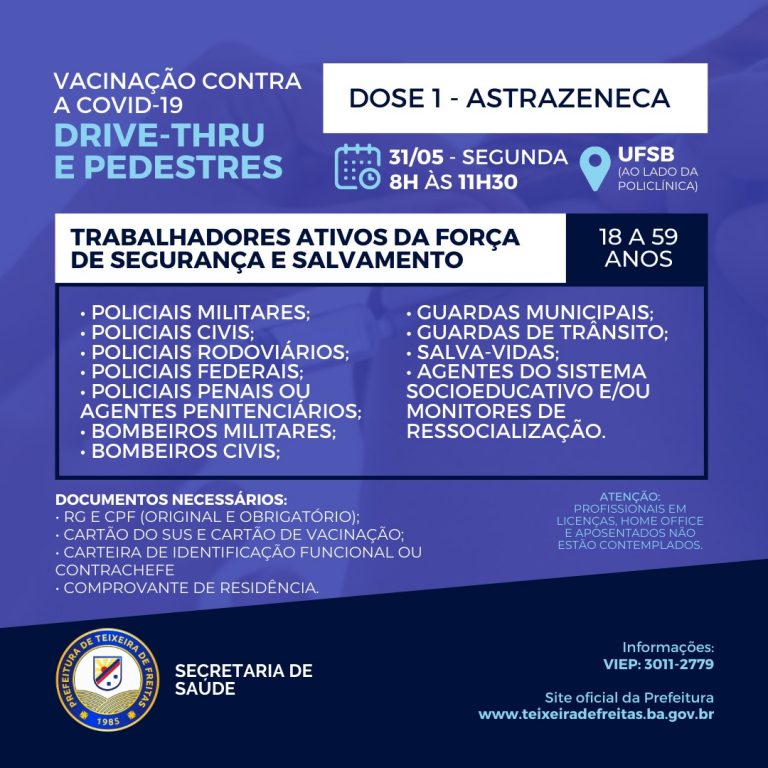 VACINAÇÃO CONTRA A COVID-19
DRIVE-THRU E PEDESTRES

DOSE 1 - ASTRAZENECA

31/05 - SEGUNDA
8H ÀS 11H30

UFSB
(AO LADO DA POLICLÍNICA)

TRABALHADORES ATIVOS DA FORÇA DE SEGURANÇA E SALVAMENTO

18 A 59 ANOS

• POLICIAIS MILITARES;
• POLICIAIS CIVIS;
• POLICIAIS RODOVIÁRIOS;
• POLICIAIS FEDERAIS;
• POLICIAIS PENAIS OU AGENTES PENITENCIÁRIOS;
• BOMBEIROS MILITARES;
• BOMBEIROS CIVIS;

• GUARDAS MUNICIPAIS;
• GUARDAS DE TRÂNSITO;
• SALVA-VIDAS;
• AGENTES DO SISTEMA SOCIOEDUCATIVO E/OU MONITORES DE RESSOCIALIZAÇÃO.

DOCUMENTOS NECESSÁRIOS:
• RG E CPF (ORIGINAL E OBRIGATÓRIO);
• CARTÃO DO SUS E CARTÃO DE VACINAÇÃO;
• CARTEIRA DE IDENTIFICAÇÃO FUNCIONAL OU CONTRACHEFE
• COMPROVANTE DE RESIDÊNCIA.

ATENÇÃO:
PROFISSIONAIS EM LICENÇAS, HOME OFFICE E APOSENTADOS NÃO ESTÃO CONTEMPLADOS.

PREFEITURA DE TEIXEIRA DE FREITAS
1985

SECRETARIA DE SAÚDE

Informações:
VIEP: 3011-2779

Site oficial da Prefeitura
www.teixeiradefreitas.ba.gov.br